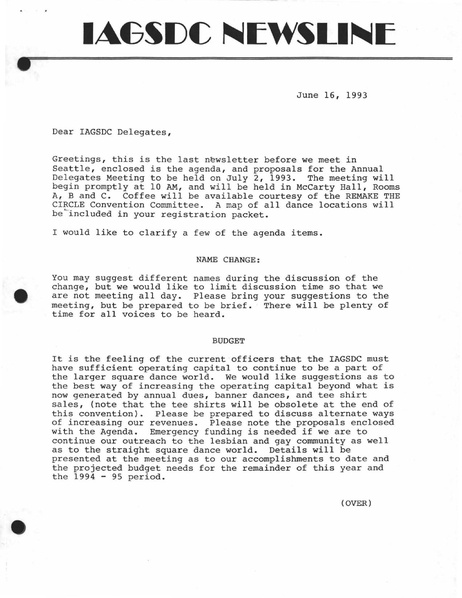 IAGSDC NEWSLINE

June 16, 1993

Dear IAGSDC Delegates,

Greetings, this is the last newsletter before we meet in Seattle, enclosed is the agenda, and proposals for the Annual Delegates Meeting to be held on July 2, 1993. The meeting will begin promptly at 10 AM, and will be held in McCarty Hall, Rooms A, B and C. Coffee will be available courtesy of the REMAKE THE CIRCLE Convention Committee. A map of all dance locations will be included in your registration packet.

I would like to clarify a few of the agenda items.

NAME CHANGE:

You may suggest different names during the discussion of the change, but we would like to limit discussion time so that we are not meeting all day. Please bring your suggestions to the meeting, but be prepared to be brief. There will be plenty of time for all voices to be heard.

BUDGET

It is the feeling of the current officers that the IAGSDC must have sufficient operating capital to continue to be a part of the larger square dance world. We would like suggestions as to the best way of increasing the operating capital beyond what is now generated by annual dues, banner dances, and tee shirt sales, (note that the tee shirts will be obsolete at the end of this convention). Please be prepared to discuss alternate ways of increasing our revenues. Please note the proposals enclosed with the Agenda. Emergency funding is needed if we are to continue our outreach to the lesbian and gay community as well as to the straight square dance world. Details will be presented at the meeting as to our accomplishments to date and the projected budget needs for the remainder of this year and the 1994 - 95 period.

(OVER)